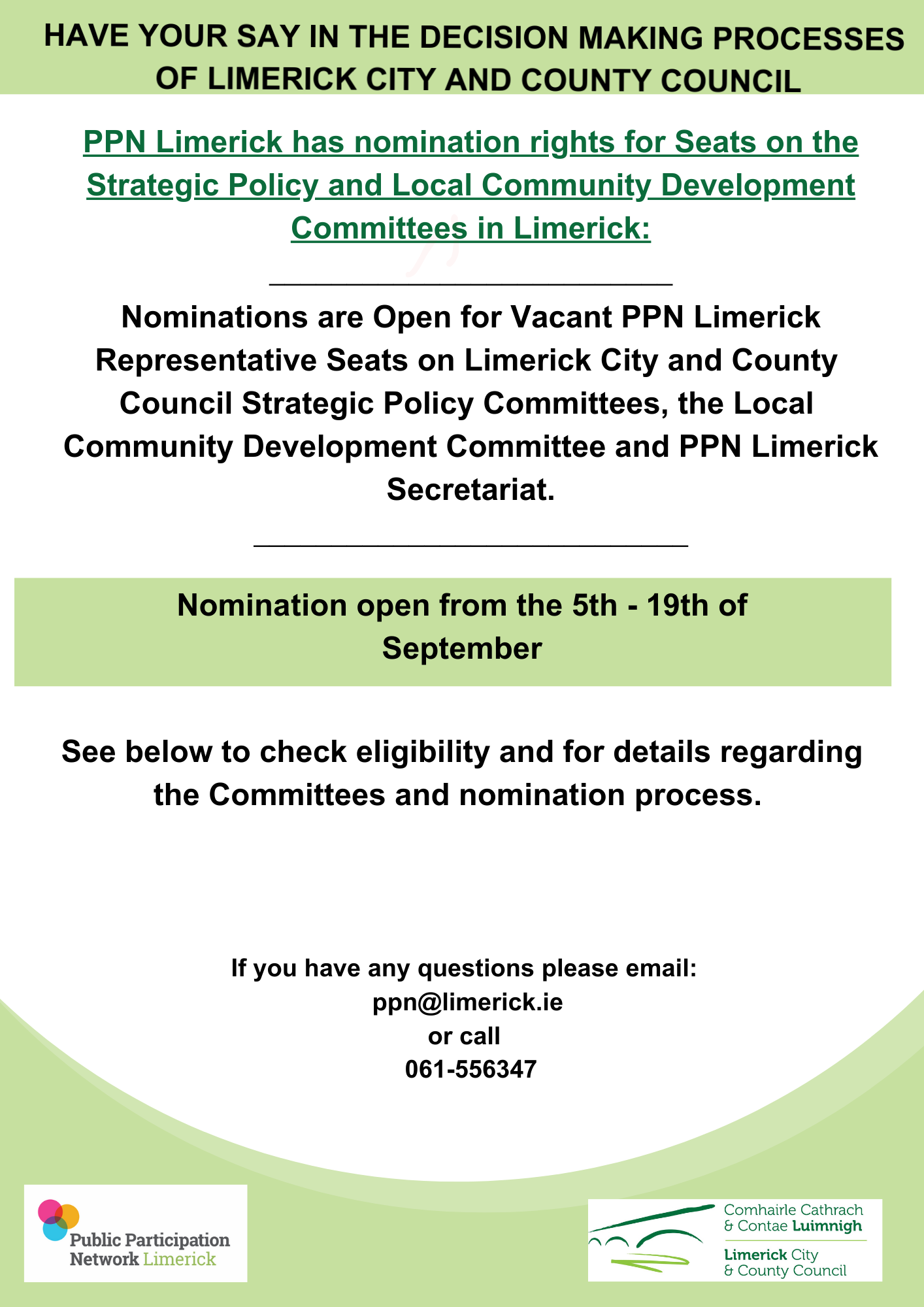 HAVE YOUR SAY IN THE DECISION MAKING PROCESSES OF LIMERICK CITY AND COUNTY COUNCIL

PPN Limerick has nomination rights for Seats on the Strategic Policy and Local Community Development Committees in Limerick:

Nominations are Open for Vacant PPN Limerick Representative Seats on Limerick City and County Council Strategic Policy Committees, the Local Community Development Committee and PPN Limerick Secretariat.

Nomination open from the 5th - 19th of September

See below to check eligibility and for details regarding the Committees and nomination process.

If you have any questions please email:
ppn@limerick.ie
or call
061-556347

Public Participation Network Limerick

Comhairle Cathrach & Contae Luimnigh
Limerick City & County Council